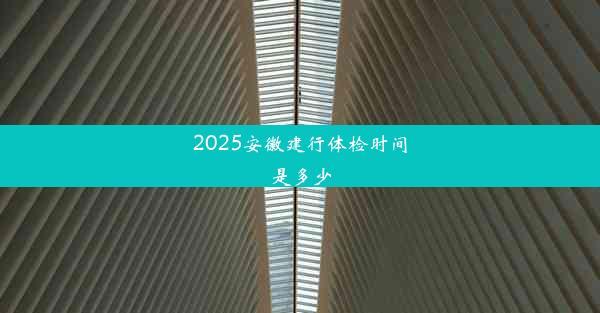 2025安徽建行体检时间是多少